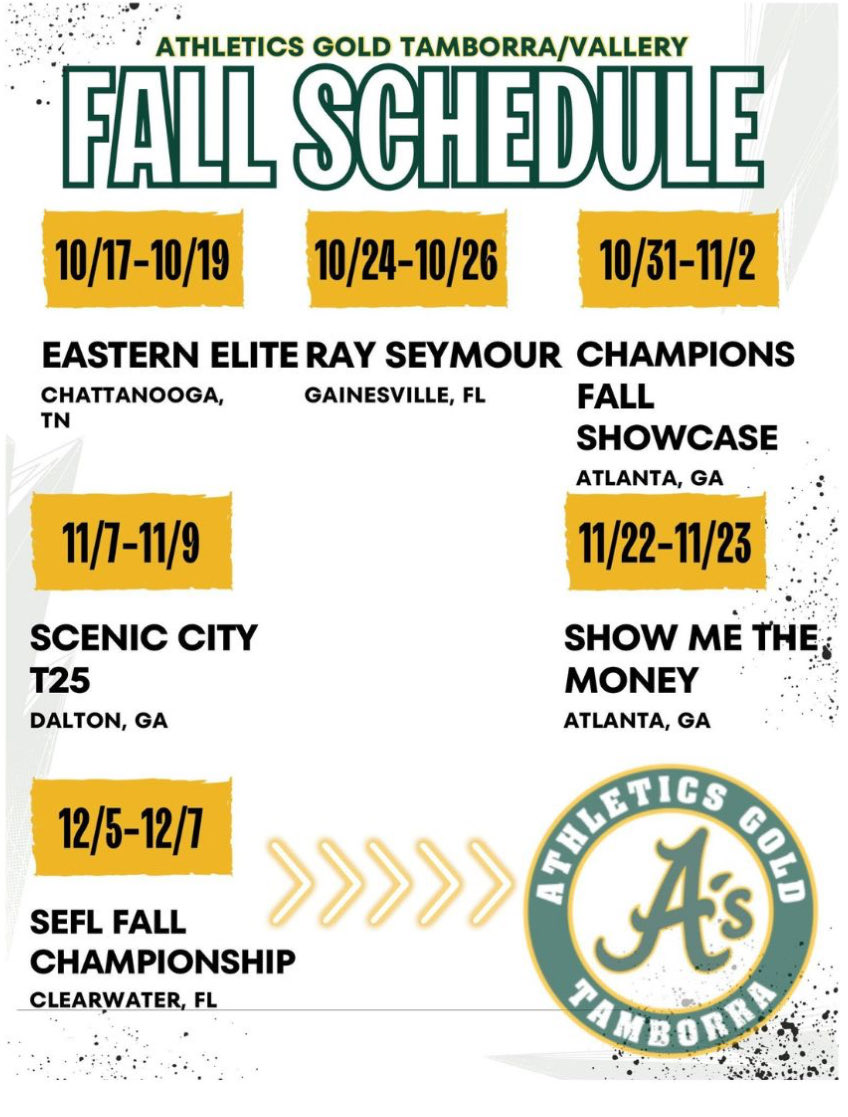 ATHLETICS GOLD TAMBORRA/VALLERY

FALL SCHEDULE

10/17-10/19

EASTERN ELITE

CHATTANOOGA, TN

10/24-10/26

RAY SEYMOUR

GAINESVILLE, FL

10/31-11/2

CHAMPIONS FALL SHOWCASE

ATLANTA, GA

11/7-11/9

SCENIC CITY T25

DALTON, GA

11/22-11/23

SHOW ME THE MONEY

ATLANTA, GA

12/5-12/7

SEFL FALL CHAMPIONSHIP

CLEARWATER, FL

ATHLETICS GOLD
A's
TAMBORRA